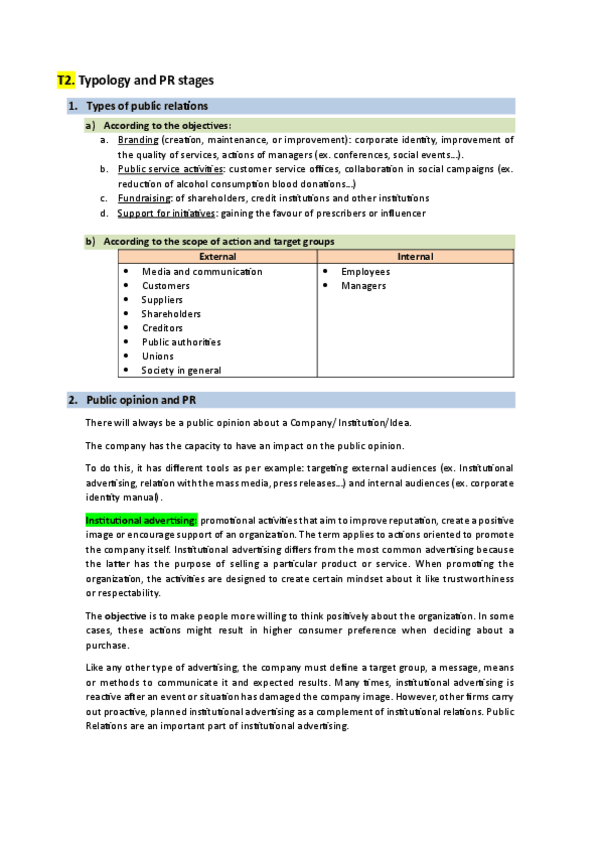 T2. Typology and PR stages

1. Types of public relations

a) According to the objectives:

a. Branding (creation, maintenance, or improvement): corporate identity, improvement of the quality of services, actions of managers (ex. conferences, social events…).
b. Public service activities: customer service offices, collaboration in social campaigns (ex. reduction of alcohol consumption blood donations…)
c. Fundraising: of shareholders, credit institutions and other institutions
d. Support for initiatives: gaining the favour of prescribers or influencer

b) According to the scope of action and target groups

| External | Internal |
|---|---|
| • Media and communication<br>• Customers<br>• Suppliers<br>• Shareholders<br>• Creditors<br>• Public authorities<br>• Unions<br>• Society in general | • Employees<br>• Managers |

2. Public opinion and PR

There will always be a public opinion about a Company/ Institution/Idea.

The company has the capacity to have an impact on the public opinion.

To do this, it has different tools as per example: targeting external audiences (ex. Institutional advertising, relation with the mass media, press releases…) and internal audiences (ex. corporate identity manual).

Institutional advertising: promotional activities that aim to improve reputation, create a positive image or encourage support of an organization. The term applies to actions oriented to promote the company itself. Institutional advertising differs from the most common advertising because the latter has the purpose of selling a particular product or service. When promoting the organization, the activities are designed to create certain mindset about it like trustworthiness or respectability.

The objective is to make people more willing to think positively about the organization. In some cases, these actions might result in higher consumer preference when deciding about a purchase.

Like any other type of advertising, the company must define a target group, a message, means or methods to communicate it and expected results. Many times, institutional advertising is reactive after an event or situation has damaged the company image. However, other firms carry out proactive, planned institutional advertising as a complement of institutional relations. Public Relations are an important part of institutional advertising.